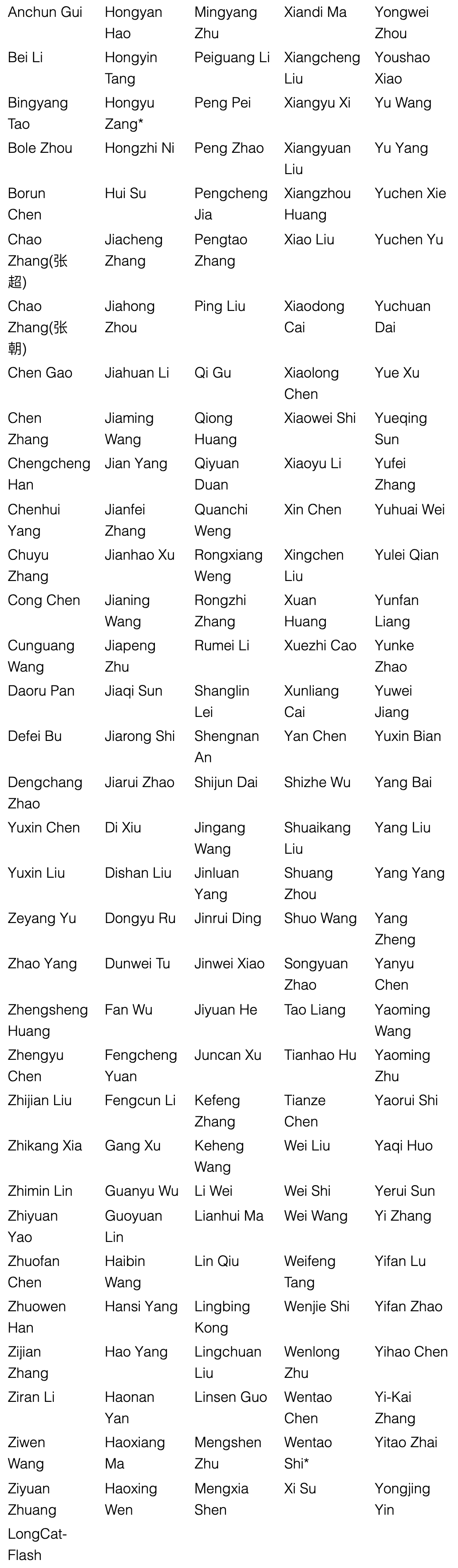 | Anchun Gui | Hongyan Hao | Mingyang Zhu | Xiandi Ma | Yongwei Zhou |
|---|---|---|---|---|
| Bei Li | Hongyin Tang | Peiguang Li | Xiangcheng Liu | Youshao Xiao |
| Bingyang Tao | Hongyu Zang* | Peng Pei | Xiangyu Xi | Yu Wang |
| Bole Zhou | Hongzhi Ni | Peng Zhao | Xiangyuan Liu | Yu Yang |
| Borun Chen | Hui Su | Pengcheng Jia | Xiangzhou Huang | Yuchen Xie |
| Chao Zhang(张超) | Jiacheng Zhang | Pengtao Zhang | Xiao Liu | Yuchen Yu |
| Chao Zhang(张朝) | Jiahong Zhou | Ping Liu | Xiaodong Cai | Yuchuan Dai |
| Chen Gao | Jiahuan Li | Qi Gu | Xiaolong Chen | Yue Xu |
| Chen Zhang | Jiaming Wang | Qiong Huang | Xiaowei Shi | Yueqing Sun |
| Chengcheng Han | Jian Yang | Qiyuan Duan | Xiaoyu Li | Yufei Zhang |
| Chenhui Yang | Jianfei Zhang | Quanchi Weng | Xin Chen | Yuhuai Wei |
| Chuyu Zhang | Jianhao Xu | Rongxiang Weng | Xingchen Liu | Yulei Qian |
| Cong Chen | Jianing Wang | Rongzhi Zhang | Xuan Huang | Yunfan Liang |
| Cunguang Wang | Jiapeng Zhu | Rumei Li | Xuezhi Cao | Yunke Zhao |
| Daoru Pan | Jiaqi Sun | Shanglin Lei | Xunliang Cai | Yuwei Jiang |
| Defei Bu | Jiarong Shi | Shengnan An | Yan Chen | Yuxin Bian |
| Dengchang Zhao | Jiarui Zhao | Shijun Dai | Shizhe Wu | Yang Bai |
| Yuxin Chen | Di Xiu | Jingang Wang | Shuaikang Liu | Yang Liu |
| Yuxin Liu | Dishan Liu | Jinluan Yang | Shuang Zhou | Yang Yang |
| Zeyang Yu | Dongyu Ru | Jinrui Ding | Shuo Wang | Yang Zheng |
| Zhao Yang | Dunwei Tu | Jinwei Xiao | Songyuan Zhao | Yanyu Chen |
| Zhengsheng Huang | Fan Wu | Jiyuan He | Tao Liang | Yaoming Wang |
| Zhengyu Chen | Fengcheng Yuan | Juncan Xu | Tianhao Hu | Yaoming Zhu |
| Zhijian Liu | Fengcun Li | Kefeng Zhang | Tianze Chen | Yaorui Shi |
| Zhikang Xia | Gang Xu | Keheng Wang | Wei Liu | Yaqi Huo |
| Zhimin Lin | Guanyu Wu | Li Wei | Wei Shi | Yerui Sun |
| Zhiyuan Yao | Guoyuan Lin | Lianhui Ma | Wei Wang | Yi Zhang |
| Zhuofan Chen | Haibin Wang | Lin Qiu | Weifeng Tang | Yifan Lu |
| Zhuowen Han | Hansi Yang | Lingbing Kong | Wenjie Shi | Yifan Zhao |
| Zijian Zhang | Hao Yang | Lingchuan Liu | Wenlong Zhu | Yihao Chen |
| Ziran Li | Haonan Yan | Linsen Guo | Wentao Chen | Yi-Kai Zhang |
| Ziwen Wang | Haoxiang Ma | Mengshen Zhu | Wentao Shi* | Yitao Zhai |
| Ziyuan Zhuang | Haoxing Wen | Mengxia Shen | Xi Su | Yongjing Yin |
| LongCat-Flash | | | | |